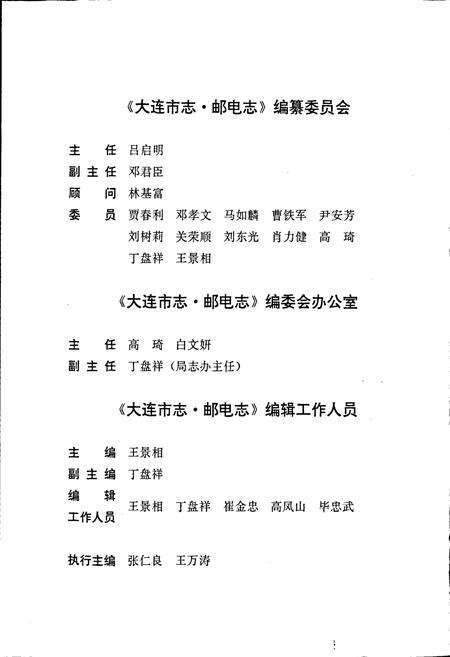 《大连市志·邮电志》编纂委员会

主　任　吕启明
副主任　邓君臣
顾　问　林基富
委　员　贾春利　邓孝文　马如麟　曹铁军　尹安芳
　　　　刘树莉　关荣顺　刘东光　肖力健　高　琦
　　　　丁盘祥　王景相

《大连市志·邮电志》编委会办公室

主　任　高　琦　白文妍
副主任　丁盘祥（局志办主任）

《大连市志·邮电志》编辑工作人员

主　编　王景相
副主编　丁盘祥
编　辑
工作人员　王景相　丁盘祥　崔金忠　高凤山　毕忠武

执行主编　张仁良　王万涛